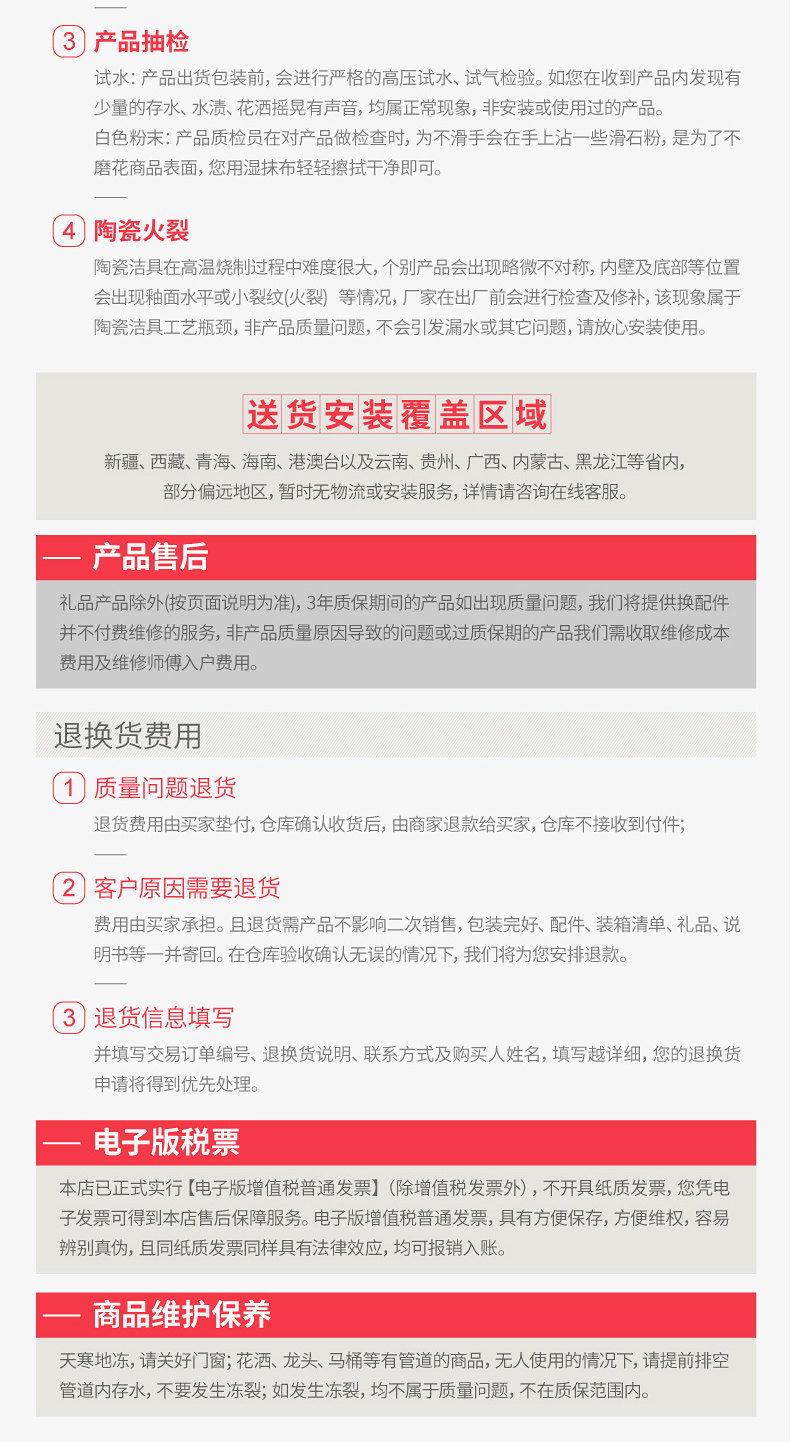 3 产品抽检

试水：产品出货包装前，会进行严格的高压试水、试气检验。如您在收到产品内发现有少量的存水、水渍、花洒摇晃有声音，均属正常现象，非安装或使用过的产品。

白色粉末：产品质检员在对产品做检查时，为不滑手会在手上沾一些滑石粉，是为了不磨花商品表面，您用湿抹布轻轻擦拭干净即可。

4 陶瓷火裂

陶瓷洁具在高温烧制过程中难度很大，个别产品会出现略微不对称，内壁及底部等位置会出现釉面水平或小裂纹(火裂) 等情况，厂家在出厂前会进行检查及修补，该现象属于陶瓷洁具工艺瓶颈，非产品质量问题，不会引发漏水或其它问题，请放心安装使用。

送货安装覆盖区域

新疆、西藏、青海、海南、港澳台以及云南、贵州、广西、内蒙古、黑龙江等省内，部分偏远地区，暂时无物流或安装服务，详情请咨询在线客服。

— 产品售后

礼品产品除外(按页面说明为准)，3年质保期间的产品如出现质量问题，我们将提供换配件并不付费维修的服务，非产品质量原因导致的问题或过质保期的产品我们需收取维修成本费用及维修师傅入户费用。

退换货费用

1 质量问题退货

退货费用由买家垫付，仓库确认收货后，由商家退款给买家，仓库不接收到付件；

2 客户原因需要退货

费用由买家承担。且退货需产品不影响二次销售，包装完好、配件、装箱清单、礼品、说明书等一并寄回。在仓库验收确认无误的情况下，我们将为您安排退款。

3 退货信息填写

并填写交易订单编号、退换货说明、联系方式及购买人姓名，填写越详细，您的退换货申请将得到优先处理。

— 电子版税票

本店已正式实行【电子版增值税普通发票】(除增值税发票外)，不开具纸质发票，您凭电子发票可得到本店售后保障服务。电子版增值税普通发票，具有方便保存，方便维权，容易辨别真伪，且同纸质发票同样具有法律效应，均可报销入账。

— 商品维护保养

天寒地冻，请关好门窗；花洒、龙头、马桶等有管道的商品，无人使用的情况下，请提前排空管道内存水，不要发生冻裂；如发生冻裂，均不属于质量问题，不在质保范围内。